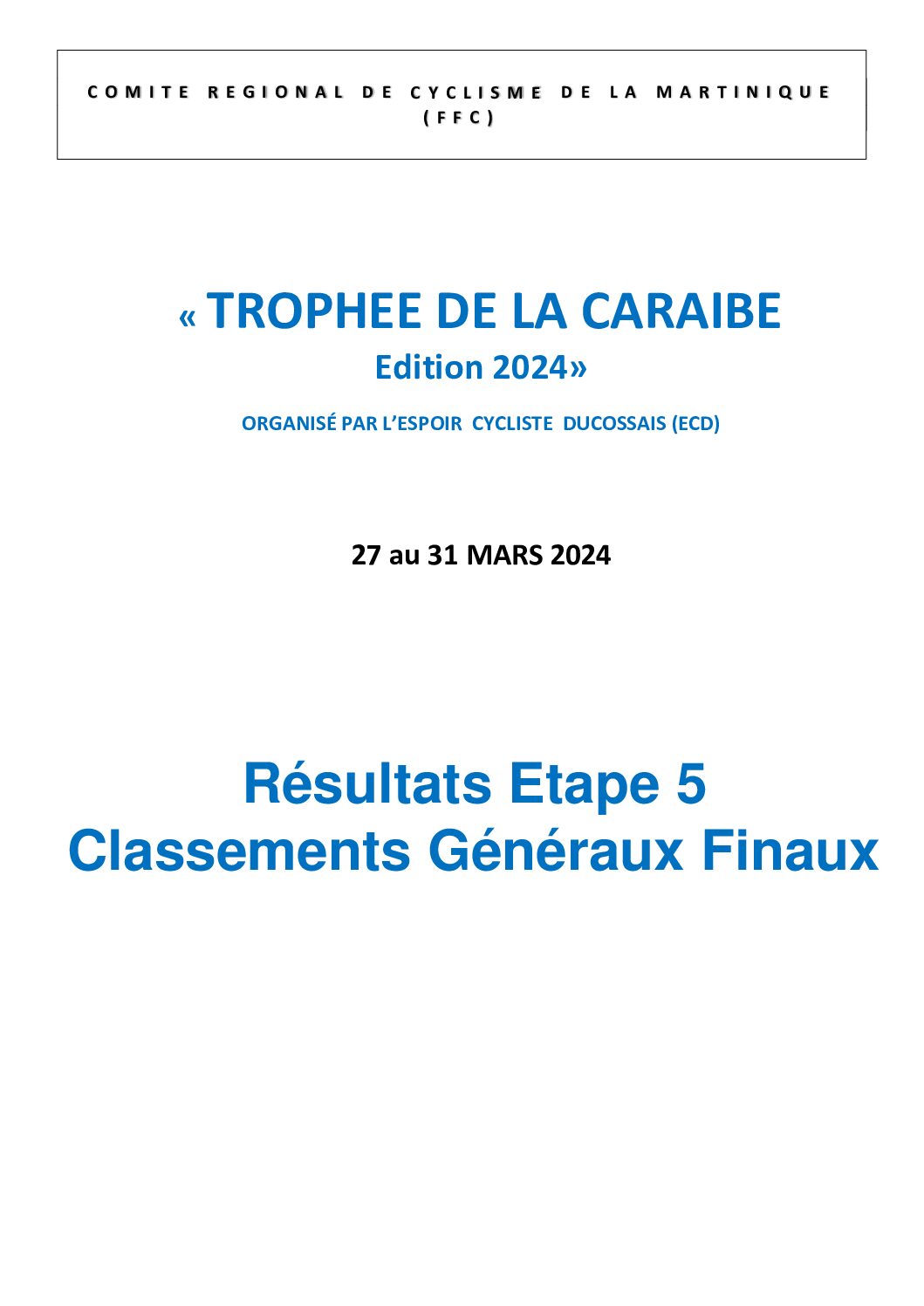 COMITE REGIONAL DE CYCLISME DE LA MARTINIQUE (FFC)

« TROPHEE DE LA CARAIBE
Edition 2024»

ORGANISÉ PAR L'ESPOIR CYCLISTE DUCOSSAIS (ECD)

27 au 31 MARS 2024

Résultats Etape 5
Classements Généraux Finaux